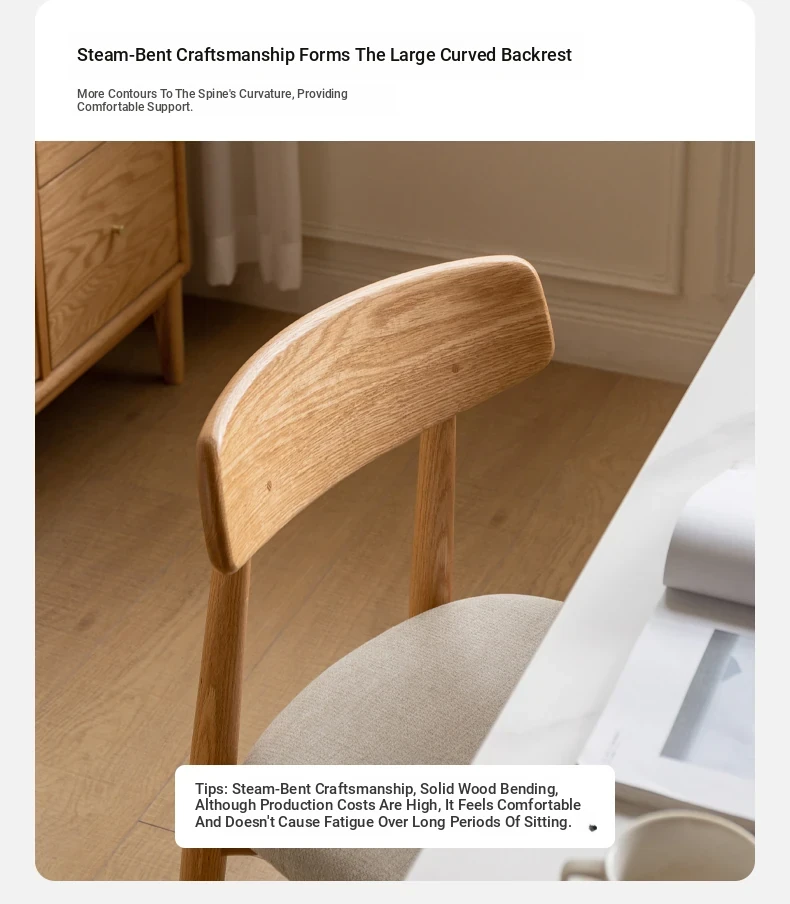 Steam-Bent Craftsmanship Forms The Large Curved Backrest

More Contours To The Spine's Curvature, Providing Comfortable Support.

Tips: Steam-Bent Craftsmanship, Solid Wood Bending, Although Production Costs Are High, It Feels Comfortable And Doesn't Cause Fatigue Over Long Periods Of Sitting.